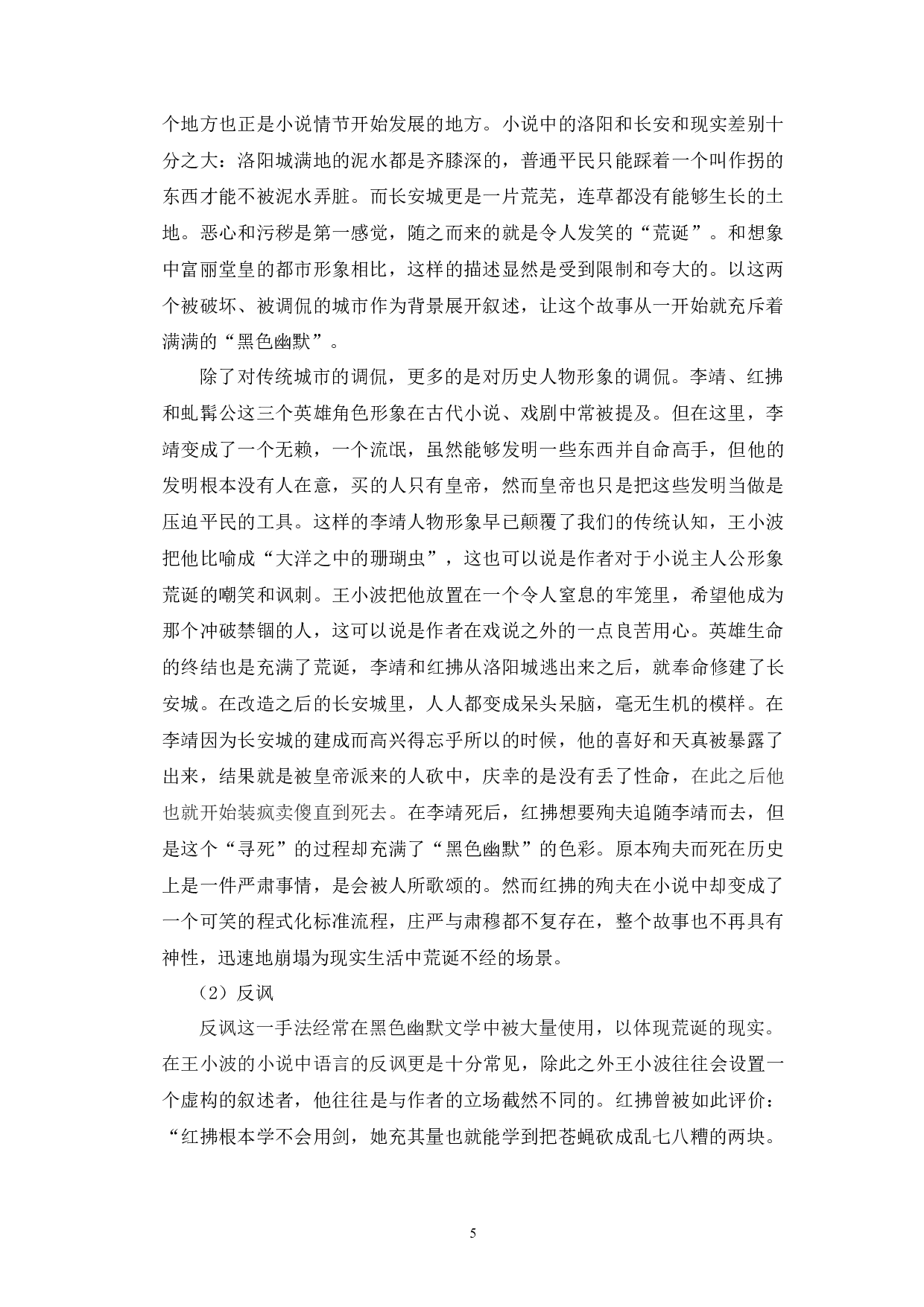 个地方也正是小说情节开始发展的地方。小说中的洛阳和长安和现实差别十分之大：洛阳城满地的泥水都是齐膝深的，普通平民只能踩着一个叫作拐的东西才能不被泥水弄脏。而长安城更是一片荒芜，连草都没有能够生长的土地。恶心和污秽是第一感觉，随之而来的就是令人发笑的“荒诞”。和想象中富丽堂皇的都市形象相比，这样的描述显然是受到限制和夸大的。以这两个被破坏、被调侃的城市作为背景展开叙述，让这个故事从一开始就充斥着满满的“黑色幽默”。

除了对传统城市的调侃，更多的是对历史人物形象的调侃。李靖、红拂和虬髯公这三个英雄角色形象在古代小说、戏剧中常被提及。但在这里，李靖变成了一个无赖，一个流氓，虽然能够发明一些东西并自命高手，但他的发明根本没有人在意，买的人只有皇帝，然而皇帝也只是把这些发明当做是压迫平民的工具。这样的李靖人物形象早已颠覆了我们的传统认知，王小波把他比喻成“大洋之中的珊瑚虫”，这也可以说是作者对于小说主人公形象荒诞的嘲笑和讽刺。王小波把他放置在一个令人窒息的牢笼里，希望他成为那个冲破禁锢的人，这可以说是作者在戏说之外的一点良苦用心。英雄生命的终结也是充满了荒诞，李靖和红拂从洛阳城逃出来之后，就奉命修建了长安城。在改造之后的长安城里，人人都变成呆头呆脑，毫无生机的模样。在李靖因为长安城的建成而高兴得忘乎所以的时候，他的喜好和天真被暴露了出来，结果就是被皇帝派来的人砍中，庆幸的是没有丢了性命，在此之后他也就开始装疯卖傻直到死去。在李靖死后，红拂想要殉夫追随李靖而去，但是这个“寻死”的过程却充满了“黑色幽默”的色彩。原本殉夫而死在历史上是一件严肃事情，是会被人所歌颂的。然而红拂的殉夫在小说中却变成了一个可笑的程式化标准流程，庄严与肃穆都不复存在，整个故事也不再具有神性，迅速地崩塌为现实生活中荒诞不经的场景。

（2）反讽

反讽这一手法经常在黑色幽默文学中被大量使用，以体现荒诞的现实。在王小波的小说中语言的反讽更是十分常见，除此之外王小波往往会设置一个虚构的叙述者，他往往是与作者的立场截然不同的。红拂曾被如此评价：“红拂根本学不会用剑，她充其量也就能学到把苍蝇砍成乱七八糟的两块。

5